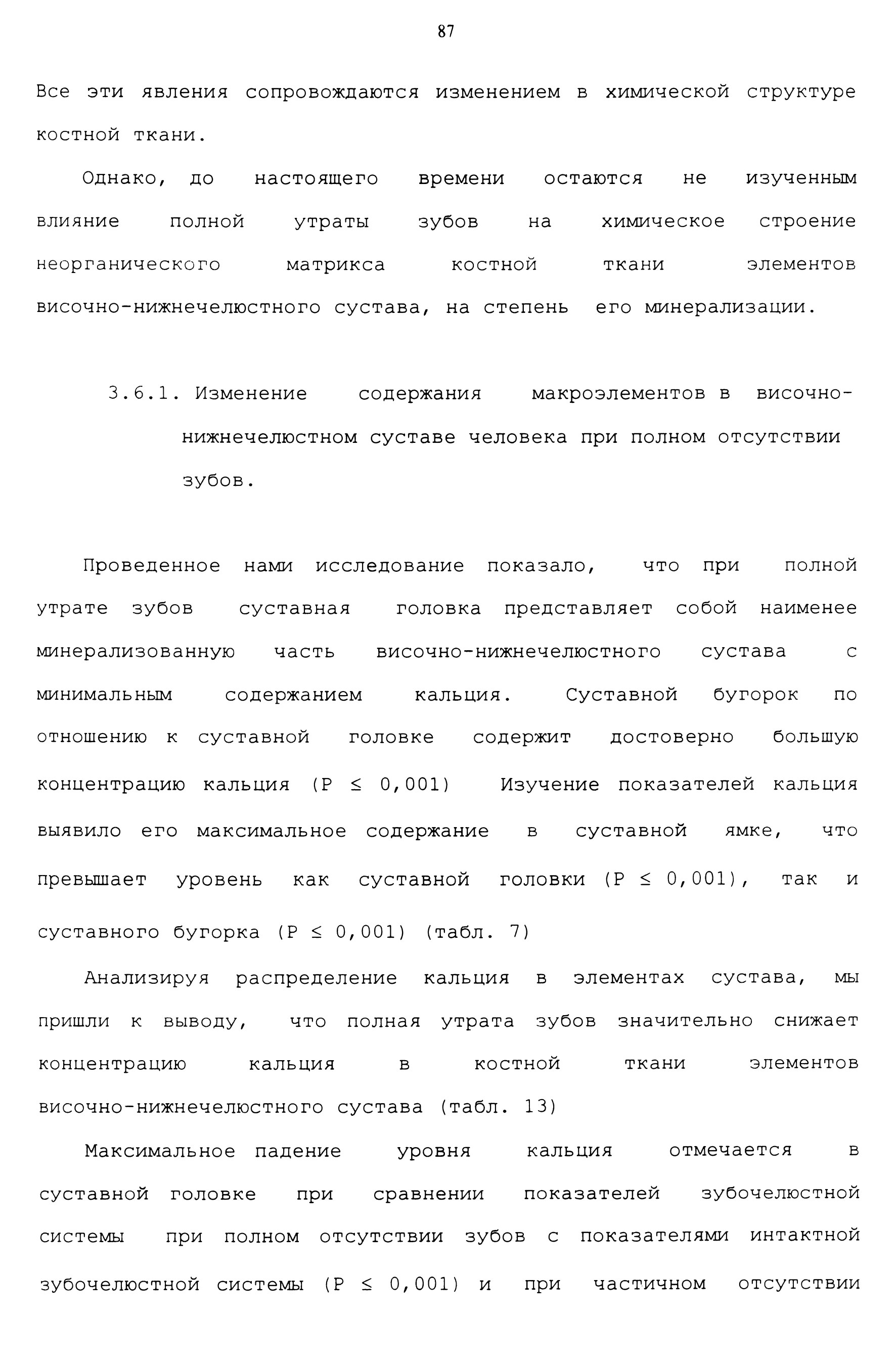 87

Все эти явления сопровождаются изменением в химической структуре костной ткани.

Однако, до настоящего времени остаются не изученным влияние полной утраты зубов на химическое строение неорганического матрикса костной ткани элементов височно-нижнечелюстного сустава, на степень его минерализации.

3.6.1. Изменение содержания макроэлементов в височно-нижнечелюстном суставе человека при полном отсутствии зубов.

Проведенное нами исследование показало, что при полной утрате зубов суставная головка представляет собой наименее минерализованную часть височно-нижнечелюстного сустава с минимальным содержанием кальция. Суставной бугорок по отношению к суставной головке содержит достоверно большую концентрацию кальция ($P \leq 0,001$) Изучение показателей кальция выявило его максимальное содержание в суставной ямке, что превышает уровень как суставной головки ($P \leq 0,001$), так и суставного бугорка ($P \leq 0,001$) (табл. 7)

Анализируя распределение кальция в элементах сустава, мы пришли к выводу, что полная утрата зубов значительно снижает концентрацию кальция в костной ткани элементов височно-нижнечелюстного сустава (табл. 13)

Максимальное падение уровня кальция отмечается в суставной головке при сравнении показателей зубочелюстной системы при полном отсутствии зубов с показателями интактной зубочелюстной системы ($P \leq 0,001$) и при частичном отсутствии